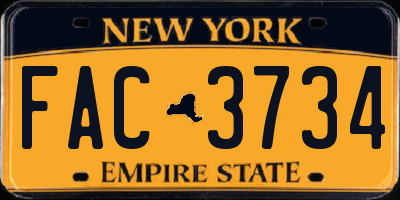 NEW YORK

FAC 3734

EMPIRE STATE